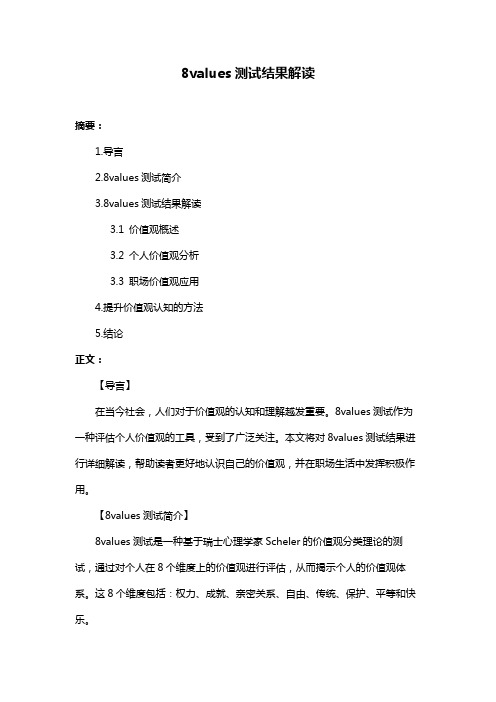 8values 测试结果解读

摘要：

1.导言

2.8values 测试简介

3.8values 测试结果解读

3.1 价值观概述

3.2 个人价值观分析

3.3 职场价值观应用

4.提升价值观认知的方法

5.结论

正文：

【导言】

在当今社会，人们对于价值观的认知和理解越发重要。8values 测试作为一种评估个人价值观的工具，受到了广泛关注。本文将对 8values 测试结果进行详细解读，帮助读者更好地认识自己的价值观，并在职场生活中发挥积极作用。

【8values 测试简介】

8values 测试是一种基于瑞士心理学家 Scheler 的价值观分类理论的测试，通过对个人在 8 个维度上的价值观进行评估，从而揭示个人的价值观体系。这 8 个维度包括：权力、成就、亲密关系、自由、传统、保护、平等和快乐。